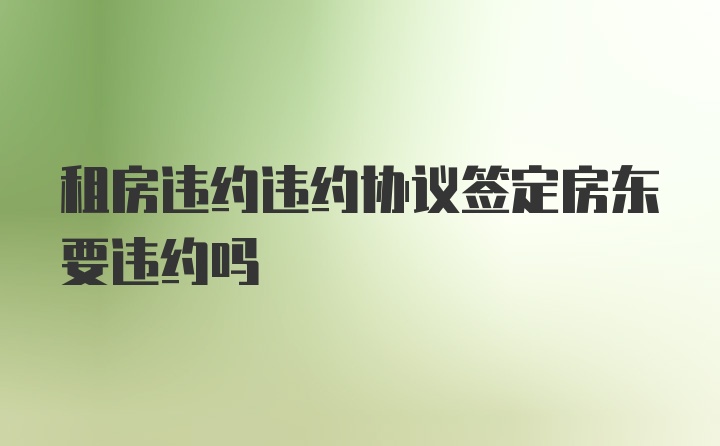 租房违约违约协议签定房东要违约吗